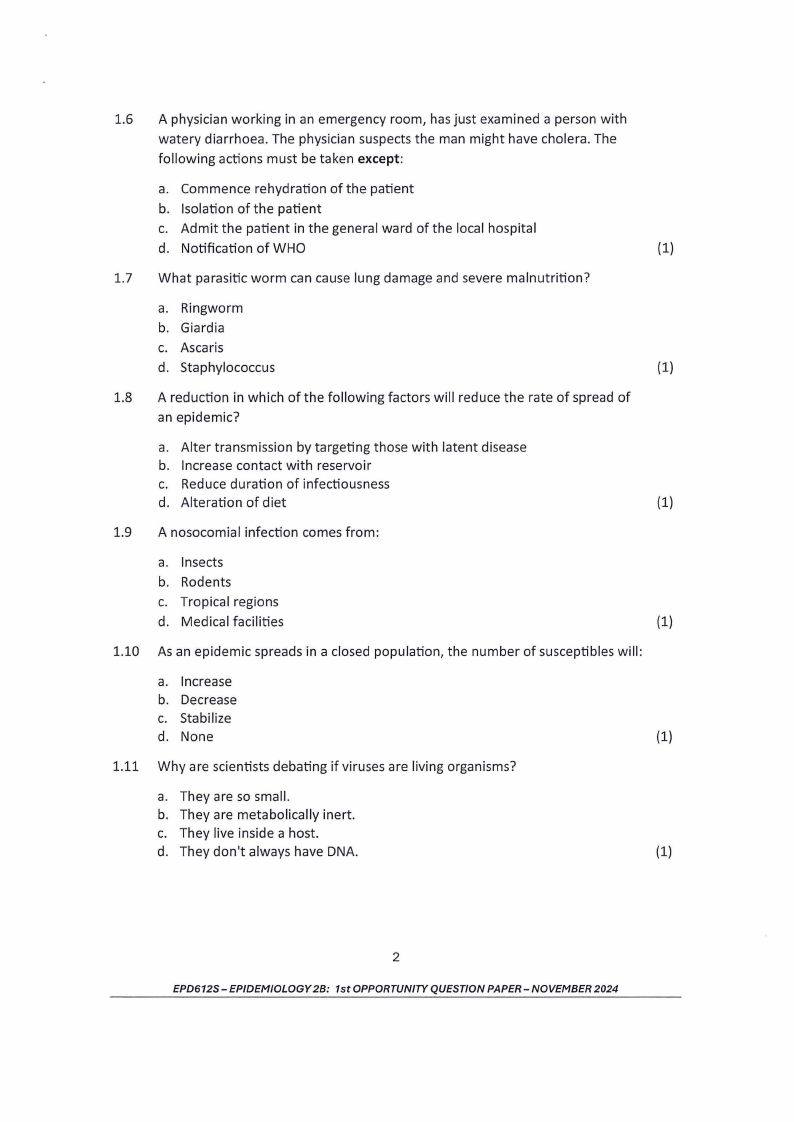 1.6 A physician working in an emergency room, has just examined a person with watery diarrhoea. The physician suspects the man might have cholera. The following actions must be taken **except**:

a. Commence rehydration of the patient
b. Isolation of the patient
c. Admit the patient in the general ward of the local hospital
d. Notification of WHO (1)

1.7 What parasitic worm can cause lung damage and severe malnutrition?

a. Ringworm
b. Giardia
c. Ascaris
d. Staphylococcus (1)

1.8 A reduction in which of the following factors will reduce the rate of spread of an epidemic?

a. Alter transmission by targeting those with latent disease
b. Increase contact with reservoir
c. Reduce duration of infectiousness
d. Alteration of diet (1)

1.9 A nosocomial infection comes from:

a. Insects
b. Rodents
c. Tropical regions
d. Medical facilities (1)

1.10 As an epidemic spreads in a closed population, the number of susceptibles will:

a. Increase
b. Decrease
c. Stabilize
d. None (1)

1.11 Why are scientists debating if viruses are living organisms?

a. They are so small.
b. They are metabolically inert.
c. They live inside a host.
d. They don't always have DNA. (1)

2

EPD612S – EPIDEMIOLOGY 2B: 1st OPPORTUNITY QUESTION PAPER – NOVEMBER 2024